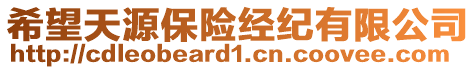 希望天源保险经纪有限公司
http://cdleobeard1.cn.coovee.com